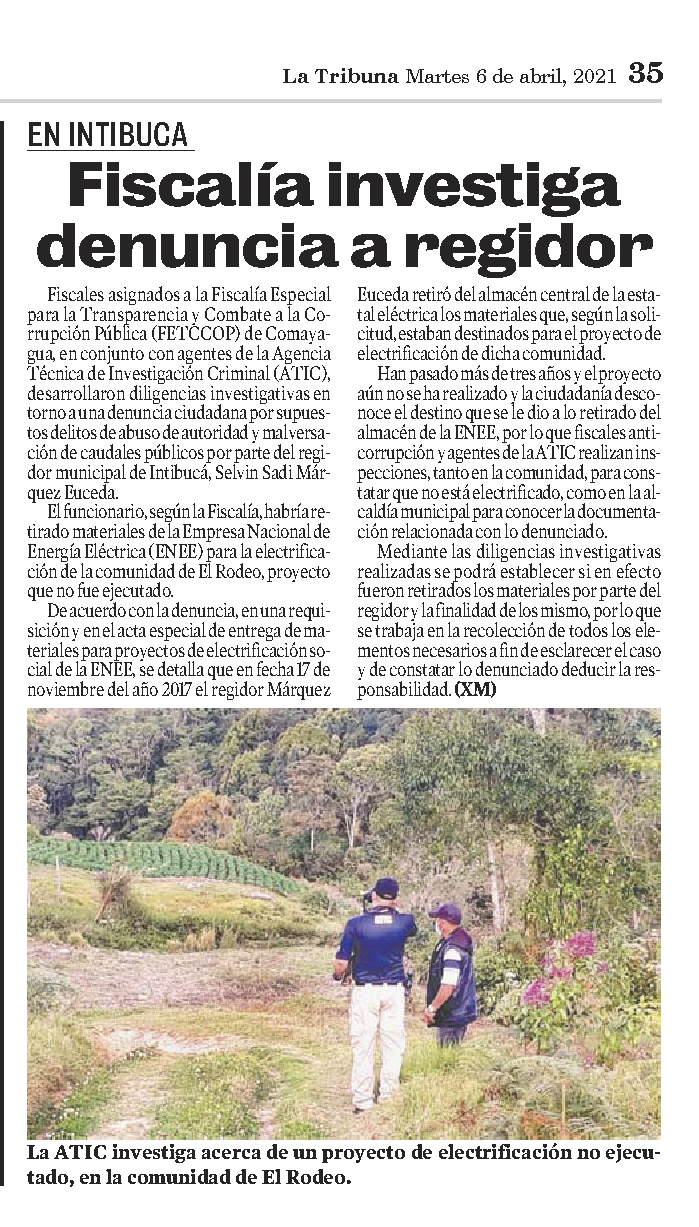 La Tribuna Martes 6 de abril, 2021 35

EN INTIBUCA

Fiscalía investiga denuncia a regidor

Fiscales asignados a la Fiscalía Especial para la Transparencia y Combate a la Corrupción Pública (FETCCOP) de Comayagua, en conjunto con agentes de la Agencia Técnica de Investigación Criminal (ATIC), desarrollaron diligencias investigativas en torno a una denuncia ciudadana por supuestos delitos de abuso de autoridad y malversación de caudales públicos por parte del regidor municipal de Intibucá, Selvin Sadi Márquez Euceda.

El funcionario, según la Fiscalía, habría retirado materiales de la Empresa Nacional de Energía Eléctrica (ENEE) para la electrificación de la comunidad de El Rodeo, proyecto que no fue ejecutado.

De acuerdo con la denuncia, en una requisición y en el acta especial de entrega de materiales para proyectos de electrificación social de la ENEE, se detalla que en fecha 17 de noviembre del año 2017 el regidor Márquez Euceda retiró del almacén central de la estatal eléctrica los materiales que, según la solicitud, estaban destinados para el proyecto de electrificación de dicha comunidad.

Han pasado más de tres años y el proyecto aún no se ha realizado y la ciudadanía desconoce el destino que se le dio a lo retirado del almacén de la ENEE, por lo que fiscales anticorrupción y agentes de la ATIC realizan inspecciones, tanto en la comunidad, para constatar que no está electrificado, como en la alcaldía municipal para conocer la documentación relacionada con lo denunciado.

Mediante las diligencias investigativas realizadas se podrá establecer si en efecto fueron retirados los materiales por parte del regidor y la finalidad de los mismo, por lo que se trabaja en la recolección de todos los elementos necesarios a fin de esclarecer el caso y de constatar lo denunciado deducir la responsabilidad. (XM)

La ATIC investiga acerca de un proyecto de electrificación no ejecutado, en la comunidad de El Rodeo.